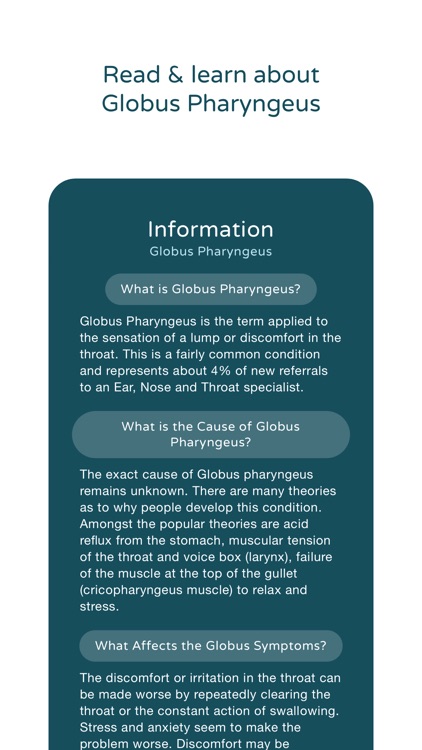 Read & learn about Globus Pharyngeus

Information

Globus Pharyngeus

What is Globus Pharyngeus?

Globus Pharyngeus is the term applied to the sensation of a lump or discomfort in the throat. This is a fairly common condition and represents about 4% of new referrals to an Ear, Nose and Throat specialist.

What is the Cause of Globus Pharyngeus?

The exact cause of Globus pharyngeus remains unknown. There are many theories as to why people develop this condition. Amongst the popular theories are acid reflux from the stomach, muscular tension of the throat and voice box (larynx), failure of the muscle at the top of the gullet (cricopharyngeus muscle) to relax and stress.

What Affects the Globus Symptoms?

The discomfort or irritation in the throat can be made worse by repeatedly clearing the throat or the constant action of swallowing. Stress and anxiety seem to make the problem worse. Discomfort may be